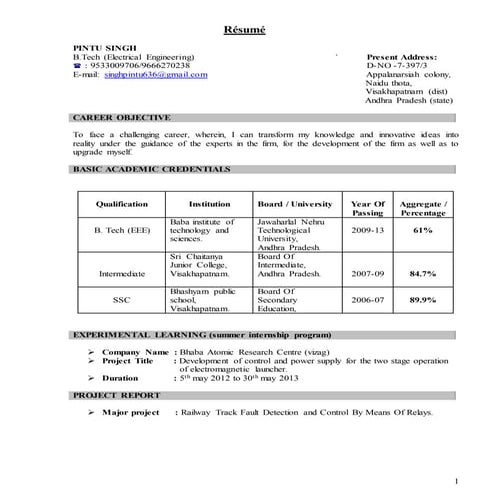 Résumé

PINTU SINGH
B.Tech (Electrical Engineering)
☎ : 9533009706/9666270238
E-mail: singhpintu636@gmail.com

Present Address:
D-NO -7-397/3
Appalanarsiah colony,
Naidu thota,
Visakhapatnam (dist)
Andhra Pradesh (state)

CAREER OBJECTIVE

To face a challenging career, wherein, I can transform my knowledge and innovative ideas into reality under the guidance of the experts in the firm, for the development of the firm as well as to upgrade myself.

BASIC ACADEMIC CREDENTIALS

| Qualification | Institution | Board / University | Year Of Passing | Aggregate / Percentage |
|---|---|---|---|---|
| B. Tech (EEE) | Baba institute of technology and sciences. | Jawaharlal Nehru Technological University, Andhra Pradesh. | 2009-13 | 61% |
| Intermediate | Sri Chaitanya Junior College, Visakhapatnam. | Board Of Intermediate, Andhra Pradesh. | 2007-09 | 84.7% |
| SSC | Bhashyam public school, Visakhapatnam. | Board Of Secondary Education, | 2006-07 | 89.9% |

EXPERIMENTAL LEARNING (summer internship program)

➢ Company Name : Bhaba Atomic Research Centre (vizag)
➢ Project Title : Development of control and power supply for the two stage operation of electromagnetic launcher.
➢ Duration : $5^{th}$ may 2012 to $30^{th}$ may 2013

PROJECT REPORT

➢ Major project : Railway Track Fault Detection and Control By Means Of Relays.

1